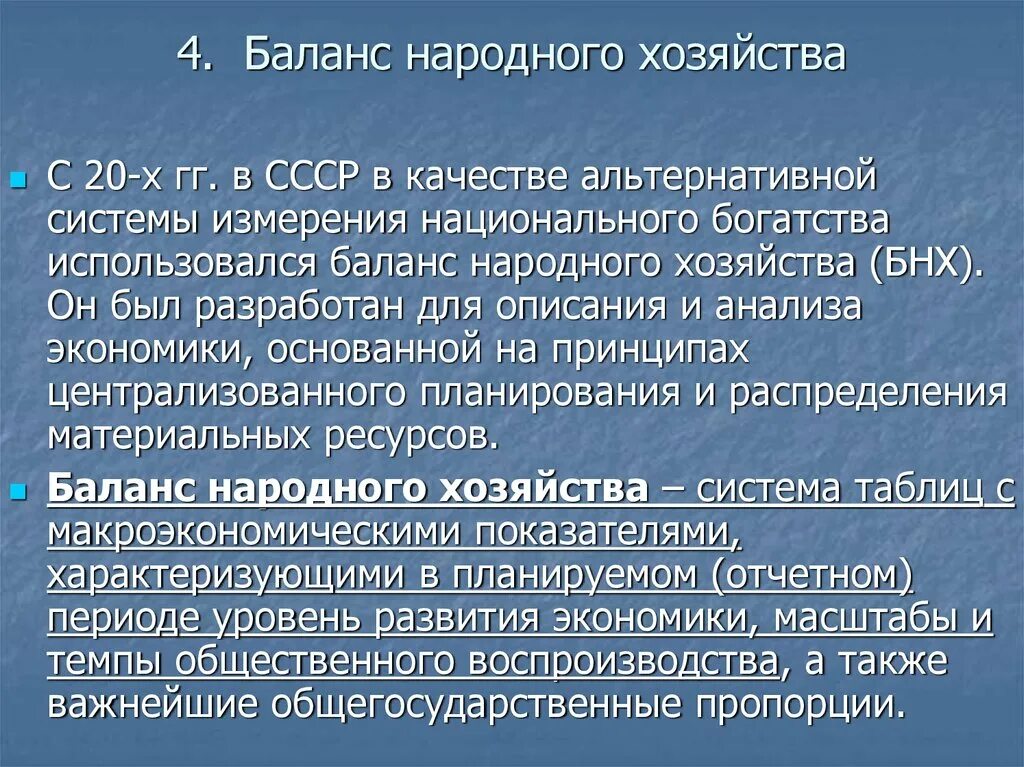 4. Баланс народного хозяйства

С 20-х гг. в СССР в качестве альтернативной системы измерения национального богатства использовался баланс народного хозяйства (БНХ). Он был разработан для описания и анализа экономики, основанной на принципах централизованного планирования и распределения материальных ресурсов.

Баланс народного хозяйства – система таблиц с макроэкономическими показателями, характеризующими в планируемом (отчетном) периоде уровень развития экономики, масштабы и темпы общественного воспроизводства, а также важнейшие общегосударственные пропорции.